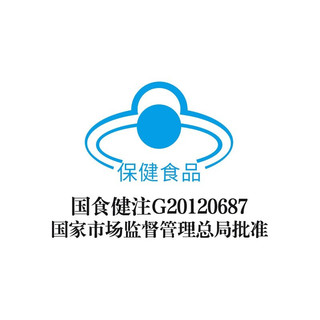 保健食品

国食健注G20120687
国家市场监督管理总局批准